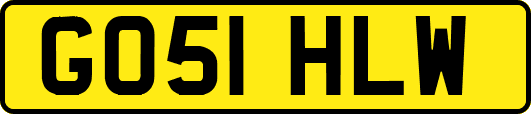 GO51 HLW